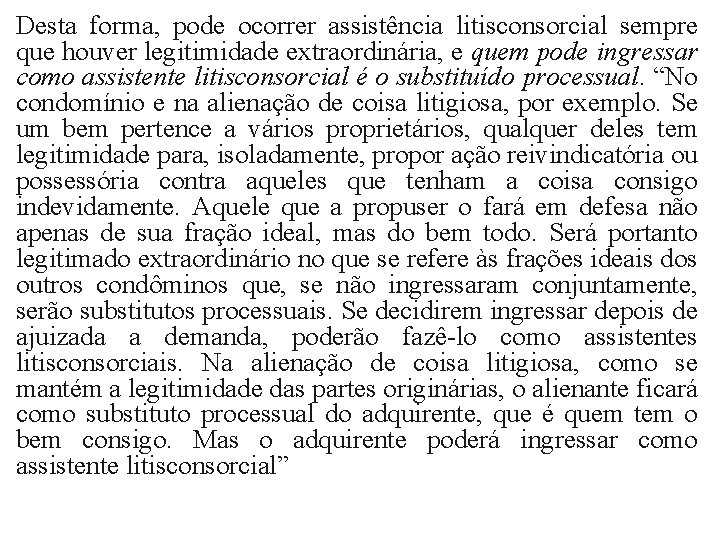 Desta forma, pode ocorrer assistência litisconsorcial sempre que houver legitimidade extraordinária, e quem pode ingressar como assistente litisconsorcial é o substituído processual. “No condomínio e na alienação de coisa litigiosa, por exemplo. Se um bem pertence a vários proprietários, qualquer deles tem legitimidade para, isoladamente, propor ação reivindicatória ou possessória contra aqueles que tenham a coisa consigo indevidamente. Aquele que a propuser o fará em defesa não apenas de sua fração ideal, mas do bem todo. Será portanto legitimado extraordinário no que se refere às frações ideais dos outros condôminos que, se não ingressaram conjuntamente, serão substitutos processuais. Se decidirem ingressar depois de ajuizada a demanda, poderão fazê-lo como assistentes litisconsorciais. Na alienação de coisa litigiosa, como se mantém a legitimidade das partes originárias, o alienante ficará como substituto processual do adquirente, que é quem tem o bem consigo. Mas o adquirente poderá ingressar como assistente litisconsorcial”